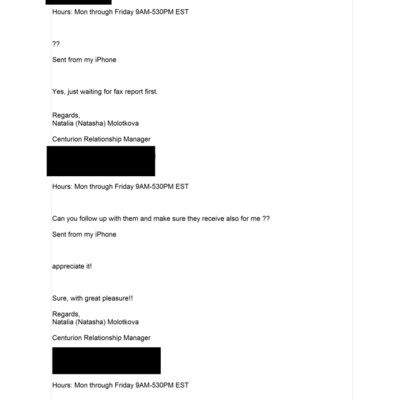 Hours: Mon through Friday 9AM-530PM EST

??

Sent from my iPhone

Yes, just waiting for fax report first.

Regards,
Natalia (Natasha) Molotkova

Centurion Relationship Manager

Hours: Mon through Friday 9AM-530PM EST

Can you follow up with them and make sure they receive also for me ??

Sent from my iPhone

appreciate it!

Sure, with great pleasure!!

Regards,
Natalia (Natasha) Molotkova

Centurion Relationship Manager

Hours: Mon through Friday 9AM-530PM EST